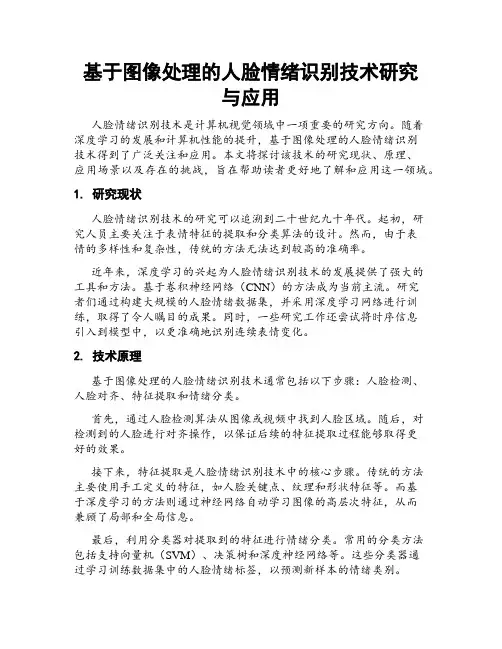 基于图像处理的人脸情绪识别技术研究与应用

人脸情绪识别技术是计算机视觉领域中一项重要的研究方向。随着深度学习的发展和计算机性能的提升，基于图像处理的人脸情绪识别技术得到了广泛关注和应用。本文将探讨该技术的研究现状、原理、应用场景以及存在的挑战，旨在帮助读者更好地了解和应用这一领域。

1. 研究现状

人脸情绪识别技术的研究可以追溯到二十世纪九十年代。起初，研究人员主要关注于表情特征的提取和分类算法的设计。然而，由于表情的多样性和复杂性，传统的方法无法达到较高的准确率。

近年来，深度学习的兴起为人脸情绪识别技术的发展提供了强大的工具和方法。基于卷积神经网络（CNN）的方法成为当前主流。研究者们通过构建大规模的人脸情绪数据集，并采用深度学习网络进行训练，取得了令人瞩目的成果。同时，一些研究工作还尝试将时序信息引入到模型中，以更准确地识别连续表情变化。

2. 技术原理

基于图像处理的人脸情绪识别技术通常包括以下步骤：人脸检测、人脸对齐、特征提取和情绪分类。

首先，通过人脸检测算法从图像或视频中找到人脸区域。随后，对检测到的人脸进行对齐操作，以保证后续的特征提取过程能够取得更好的效果。

接下来，特征提取是人脸情绪识别技术中的核心步骤。传统的方法主要使用手工定义的特征，如人脸关键点、纹理和形状特征等。而基于深度学习的方法则通过神经网络自动学习图像的高层次特征，从而兼顾了局部和全局信息。

最后，利用分类器对提取到的特征进行情绪分类。常用的分类方法包括支持向量机（SVM）、决策树和深度神经网络等。这些分类器通过学习训练数据集中的人脸情绪标签，以预测新样本的情绪类别。